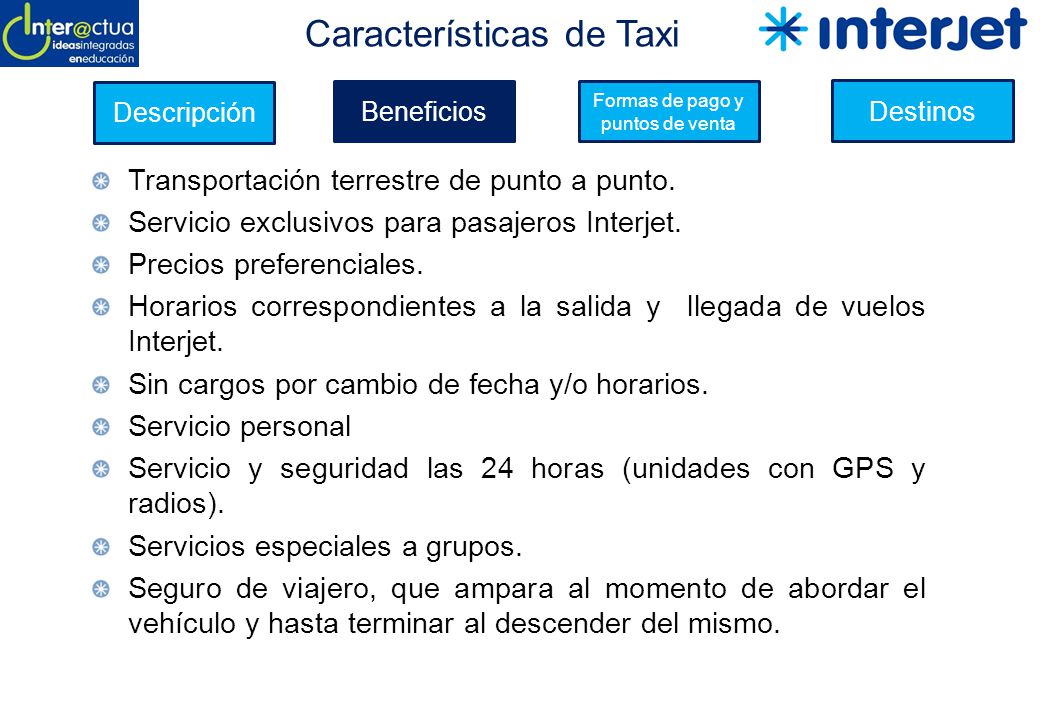 Inter@ctua ideasintegradas eneducación

Características de Taxi

interjet

Descripción

Beneficios

Formas de pago y puntos de venta

Destinos

Transportación terrestre de punto a punto.

Servicio exclusivos para pasajeros Interjet.

Precios preferenciales.

Horarios correspondientes a la salida y llegada de vuelos Interjet.

Sin cargos por cambio de fecha y/o horarios.

Servicio personal

Servicio y seguridad las 24 horas (unidades con GPS y radios).

Servicios especiales a grupos.

Seguro de viajero, que ampara al momento de abordar el vehículo y hasta terminar al descender del mismo.